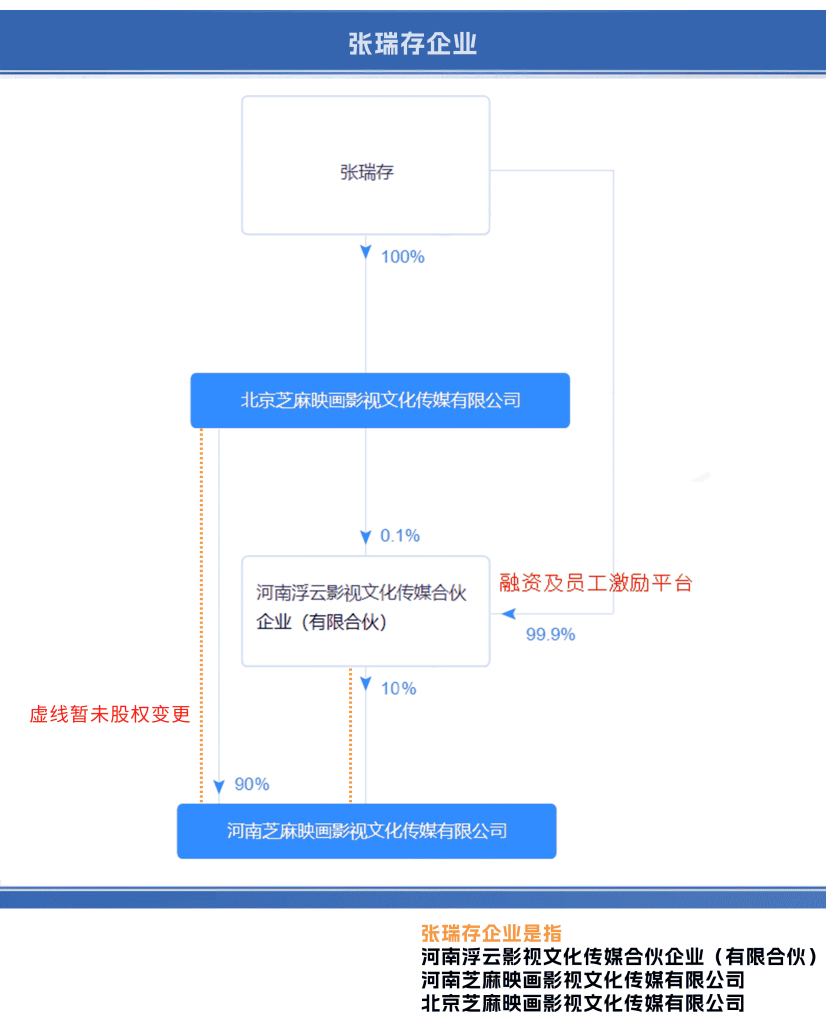 张瑞存企业

张瑞存

100%

北京芝麻映画影视文化传媒有限公司

0.1%

河南浮云影视文化传媒合伙企业（有限合伙）

融资及员工激励平台

99.9%

10%

虚线暂未股权变更

90%

河南芝麻映画影视文化传媒有限公司

张瑞存企业是指
河南浮云影视文化传媒合伙企业（有限合伙）
河南芝麻映画影视文化传媒有限公司
北京芝麻映画影视文化传媒有限公司